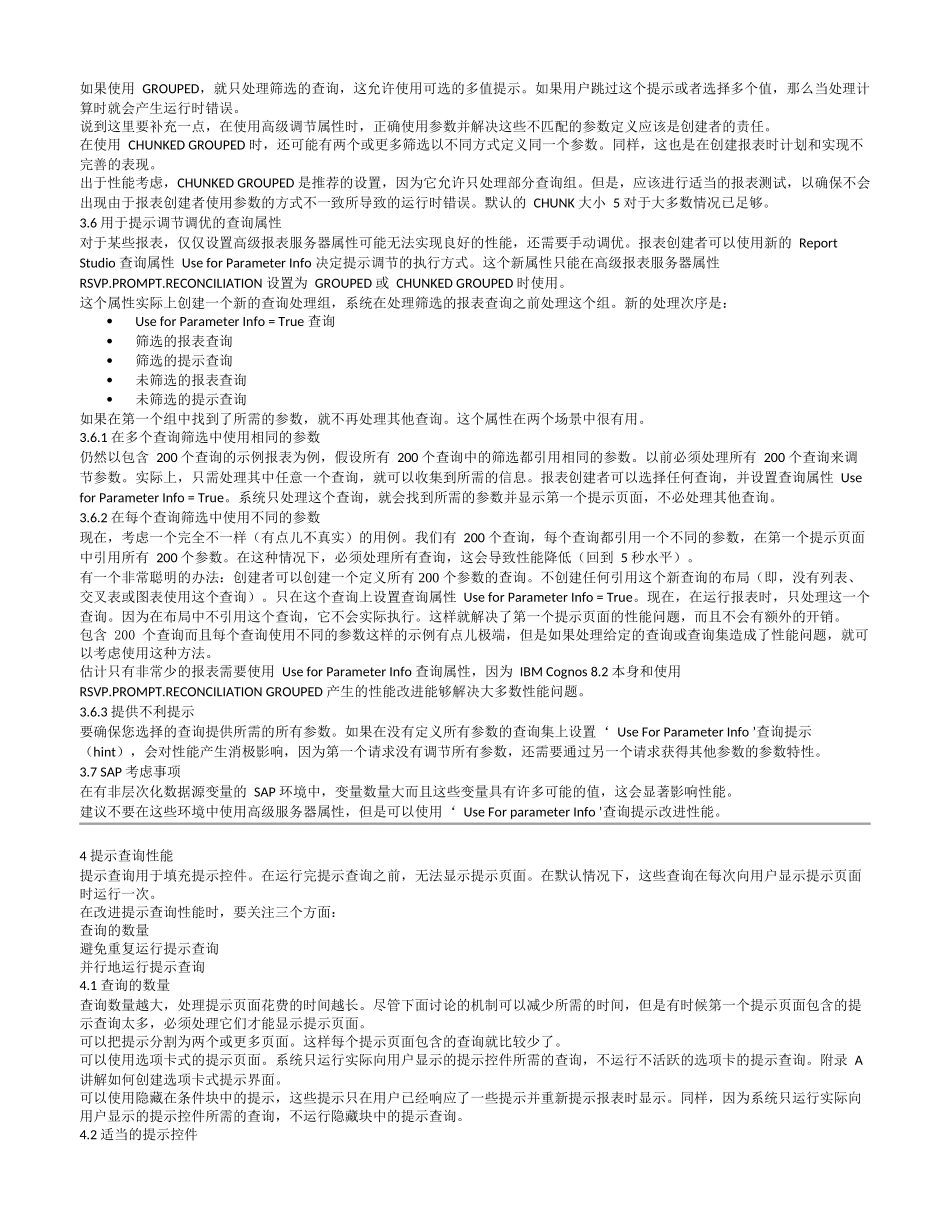 如果使用 GROUPED，就只处理筛选的查询，这允许使用可选的多值提示。如果用户跳过这个提示或者选择多个值，那么当处理计算时就会产生运行时错误。
说到这里要补充一点，在使用高级调节属性时，正确使用参数并解决这些不匹配的参数定义应该是创建者的责任。
在使用 CHUNKED GROUPED 时，还可能有两个或更多筛选以不同方式定义同一个参数。同样，这也是在创建报表时计划和实现不完善的表现。
出于性能考虑，CHUNKED GROUPED 是推荐的设置，因为它允许只处理部分查询组。但是，应该进行适当的报表测试，以确保不会出现由于报表创建者使用参数的方式不一致所导致的运行时错误。默认的 CHUNK 大小 5 对于大多数情况已足够。
3.6 用于提示调节调优的查询属性
对于某些报表，仅仅设置高级报表服务器属性可能无法实现良好的性能，还需要手动调优。报表创建者可以使用新的 Report Studio 查询属性 Use for Parameter Info 决定提示调节的执行方式。这个新属性只能在高级报表服务器属性 RSVP.PROMPT.RECONCILIATION 设置为 GROUPED 或 CHUNKED GROUPED 时使用。
这个属性实际上创建一个新的查询处理组，系统在处理筛选的报表查询之前处理这个组。新的处理次序是：
• Use for Parameter Info = True 查询
• 筛选的报表查询
• 筛选的提示查询
• 未筛选的报表查询
• 未筛选的提示查询
如果在第一个组中找到了所需的参数，就不再处理其他查询。这个属性在两个场景中很有用。
3.6.1 在多个查询筛选中使用相同的参数
仍然以包含 200 个查询的示例报表为例，假设所有 200 个查询中的筛选都引用相同的参数。以前必须处理所有 200 个查询来调节参数。实际上，只需处理其中任意一个查询，就可以收集到所需的信息。报表创建者可以选择任何查询，并设置查询属性 Use for Parameter Info = True。系统只处理这个查询，就会找到所需的参数并显示第一个提示页面，不必处理其他查询。
3.6.2 在每个查询筛选中使用不同的参数
现在，考虑一个完全不一样（有点儿不真实）的用例。我们有 200 个查询，每个查询都引用一个不同的参数，在第一个提示页面中引用所有 200 个参数。在这种情况下，必须处理所有查询，这会导致性能降低（回到 5 秒水平）。
有一个非常聪明的办法：创建者可以创建一个定义所有 200 个参数的查询。不创建任何引用这个新查询的布局（即，没有列表、交叉表或图表使用这个查询）。只在这个查询上设置查询属性 Use for Parameter Info = True。现在，在运行报表时，只处理这一个查询。因为在布局中不引用这个查询，它不会实际执行。这样就解决了第一个提示页面的性能问题，而且不会有额外的开销。
包含 200 个查询而且每个查询使用不同的参数这样的示例有点儿极端，但是如果处理给定的查询或查询集造成了性能问题，就可以考虑使用这种方法。
估计只有非常少的报表需要使用 Use for Parameter Info 查询属性，因为 IBM Cognos 8.2 本身和使用 RSVP.PROMPT.RECONCILIATION GROUPED 产生的性能改进能够解决大多数性能问题。
3.6.3 提供不利提示
要确保您选择的查询提供所需的所有参数。如果在没有定义所有参数的查询集上设置 ‘ Use For Parameter Info '查询提示（hint），会对性能产生消极影响，因为第一个请求没有调节所有参数，还需要通过另一个请求获得其他参数的参数特性。
3.7 SAP 考虑事项
在有非层次化数据源变量的 SAP 环境中，变量数量大而且这些变量具有许多可能的值，这会显著影响性能。
建议不要在这些环境中使用高级服务器属性，但是可以使用 ‘ Use For parameter Info '查询提示改进性能。

4 提示查询性能
提示查询用于填充提示控件。在运行完提示查询之前，无法显示提示页面。在默认情况下，这些查询在每次向用户显示提示页面时运行一次。
在改进提示查询性能时，要关注三个方面：
查询的数量
避免重复运行提示查询
并行地运行提示查询
4.1 查询的数量
查询数量越大，处理提示页面花费的时间越长。尽管下面讨论的机制可以减少所需的时间，但是有时候第一个提示页面包含的提示查询太多，必须处理它们才能显示提示页面。
可以把提示分割为两个或更多页面。这样每个提示页面包含的查询就比较少了。
可以使用选项卡式的提示页面。系统只运行实际向用户显示的提示控件所需的查询，不运行不活跃的选项卡的提示查询。附录 A 讲解如何创建选项卡式提示界面。
可以使用隐藏在条件块中的提示，这些提示只在用户已经响应了一些提示并重新提示报表时显示。同样，因为系统只运行实际向用户显示的提示控件所需的查询，不运行隐藏块中的提示查询。
4.2 适当的提示控件